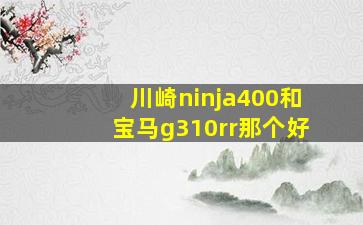 川崎ninja400和宝马g310rr那个好